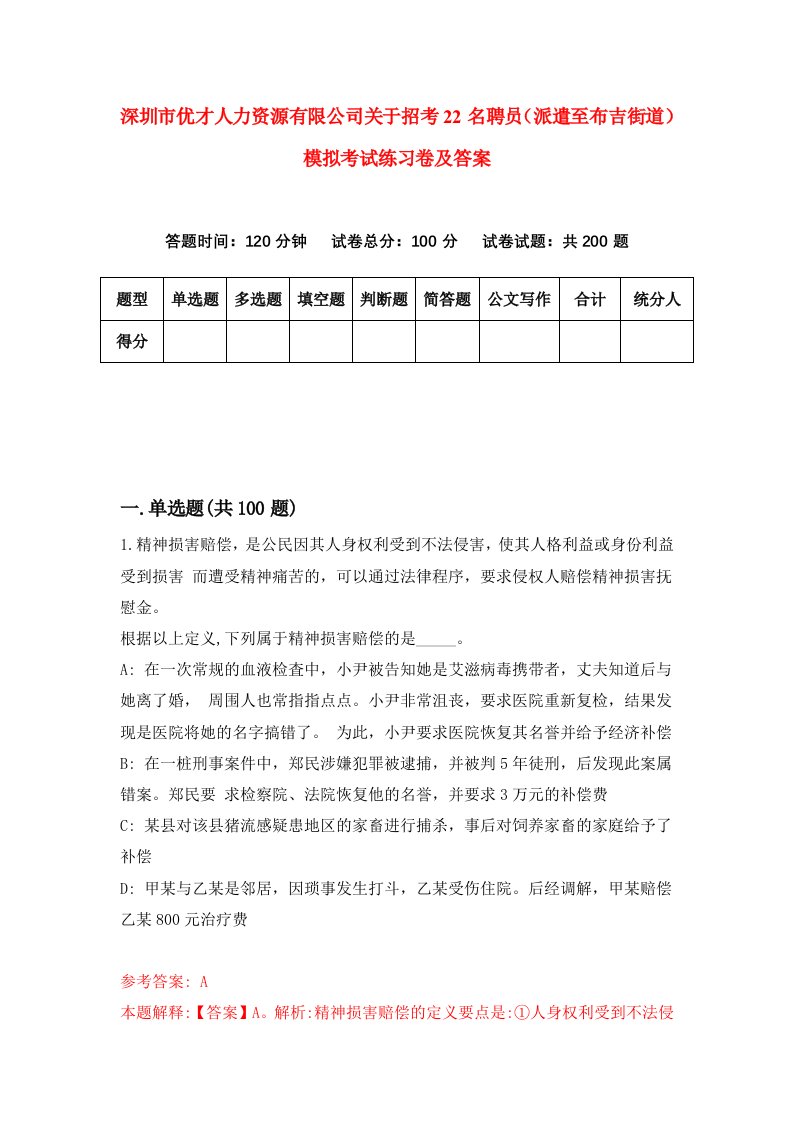 深圳市优才人力资源有限公司关于招考22名聘员（派遣至布吉街道）模拟考试练习卷及答案

答题时间：120分钟　试卷总分：100分　试卷试题：共200题

| 题型 | 单选题 | 多选题 | 填空题 | 判断题 | 简答题 | 公文写作 | 合计 | 统分人 |
|---|---|---|---|---|---|---|---|---|
| 得分 | | | | | | | | |

一.单选题(共100题)

1.精神损害赔偿，是公民因其人身权利受到不法侵害，使其人格利益或身份利益受到损害 而遭受精神痛苦的，可以通过法律程序，要求侵权人赔偿精神损害抚慰金。
根据以上定义,下列属于精神损害赔偿的是_____。
A: 在一次常规的血液检查中，小尹被告知她是艾滋病毒携带者，丈夫知道后与她离了婚， 周围人也常指指点点。小尹非常沮丧，要求医院重新复检，结果发现是医院将她的名字搞错了。 为此，小尹要求医院恢复其名誉并给予经济补偿
B: 在一桩刑事案件中，郑民涉嫌犯罪被逮捕，并被判5年徒刑，后发现此案属错案。郑民要 求检察院、法院恢复他的名誉，并要求3万元的补偿费
C: 某县对该县猪流感疑患地区的家畜进行捕杀，事后对饲养家畜的家庭给予了补偿
D: 甲某与乙某是邻居，因琐事发生打斗，乙某受伤住院。后经调解，甲某赔偿乙某800元治疗费

参考答案: A
本题解释:【答案】A。解析:精神损害赔偿的定义要点是:①人身权利受到不法侵